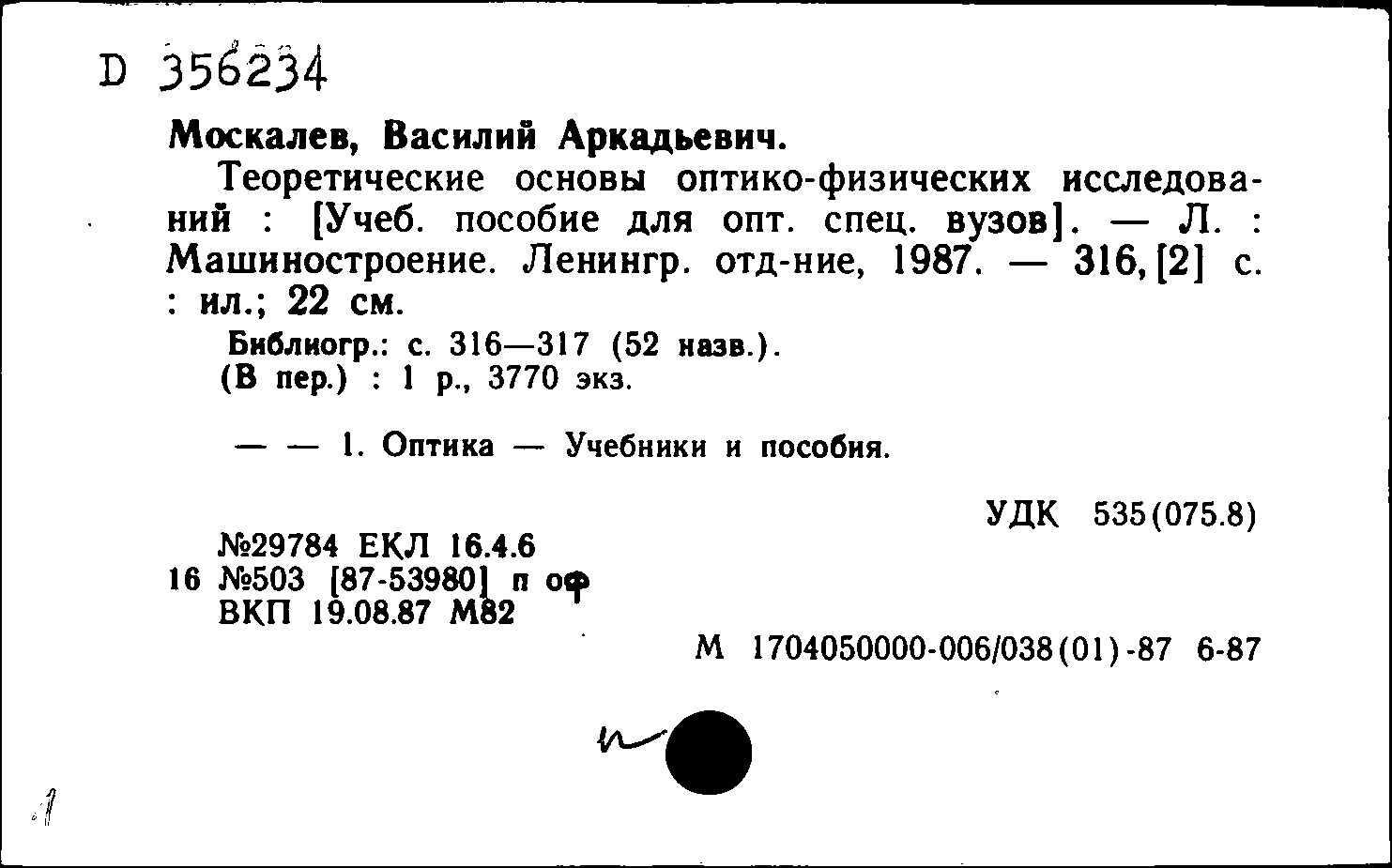 D 356234

Москалев, Василий Аркадьевич.

Теоретические основы оптико-физических исследований : [Учеб. пособие для опт. спец. вузов]. — Л. : Машиностроение. Ленингр. отд-ние, 1987. — 316, [2] с. : ил.; 22 см.

Библиогр.: с. 316—317 (52 назв.).
(В пер.) : 1 р., 3770 экз.

— — 1. Оптика — Учебники и пособия.

УДК 535(075.8)

№29784 ЕКЛ 16.4.6
16 №503 [87-53980] п оф
ВКП 19.08.87 М82

М 1704050000-006/038(01)-87 6-87

1